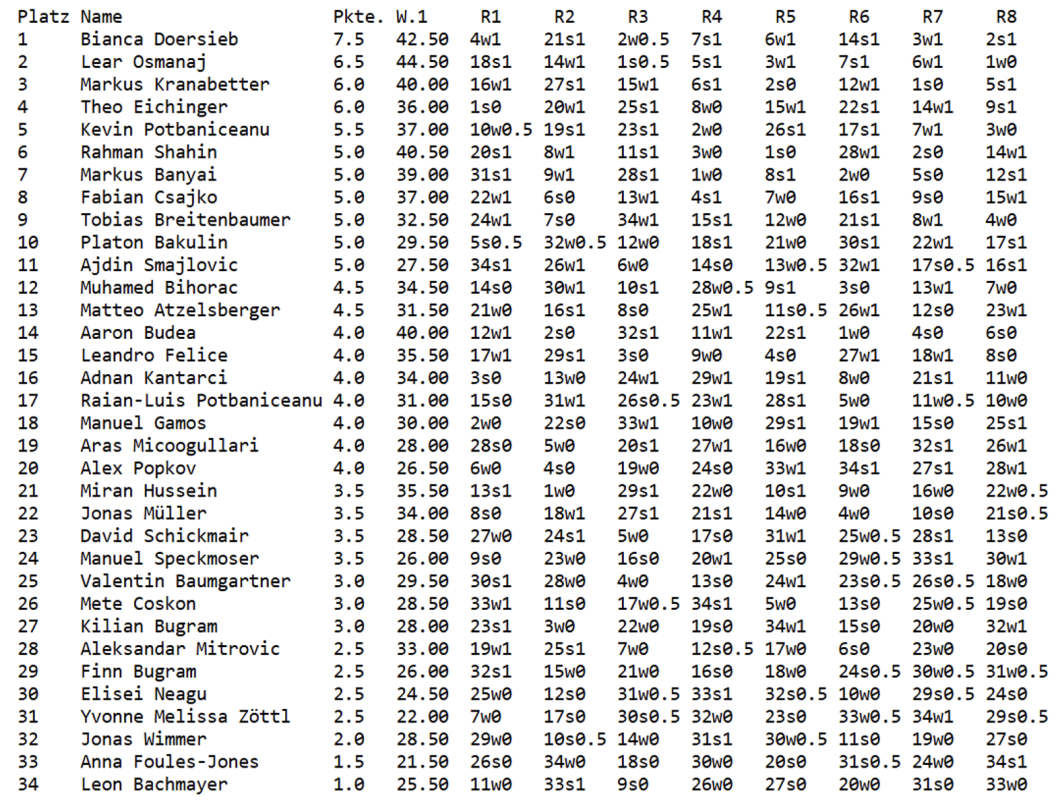 | Platz | Name | Pkte. | W.1 | R1 | R2 | R3 | R4 | R5 | R6 | R7 | R8 |
|---|---|---|---|---|---|---|---|---|---|---|---|
| 1 | Bianca Doersieb | 7.5 | 42.50 | 4w1 | 21s1 | 2w0.5 | 7s1 | 6w1 | 14s1 | 3w1 | 2s1 |
| 2 | Lear Osmanaj | 6.5 | 44.50 | 18s1 | 14w1 | 1s0.5 | 5s1 | 3w1 | 7s1 | 6w1 | 1w0 |
| 3 | Markus Kranabetter | 6.0 | 40.00 | 16w1 | 27s1 | 15w1 | 6s1 | 2s0 | 12w1 | 1s0 | 5s1 |
| 4 | Theo Eichinger | 6.0 | 36.00 | 1s0 | 20w1 | 25s1 | 8w0 | 15w1 | 22s1 | 14w1 | 9s1 |
| 5 | Kevin Potbaniceanu | 5.5 | 37.00 | 10w0.5 | 19s1 | 23s1 | 2w0 | 26s1 | 17s1 | 7w1 | 3w0 |
| 6 | Rahman Shahin | 5.0 | 40.50 | 20s1 | 8w1 | 11s1 | 3w0 | 1s0 | 28w1 | 2s0 | 14w1 |
| 7 | Markus Banyai | 5.0 | 39.00 | 31s1 | 9w1 | 28s1 | 1w0 | 8s1 | 2w0 | 5s0 | 12s1 |
| 8 | Fabian Csajko | 5.0 | 37.00 | 22w1 | 6s0 | 13w1 | 4s1 | 7w0 | 16s1 | 9s0 | 15w1 |
| 9 | Tobias Breitenbaumer | 5.0 | 32.50 | 24w1 | 7s0 | 34w1 | 15s1 | 12w0 | 21s1 | 8w1 | 4w0 |
| 10 | Platon Bakulin | 5.0 | 29.50 | 5s0.5 | 32w0.5 | 12w0 | 18s1 | 21w0 | 30s1 | 22w1 | 17s1 |
| 11 | Ajdin Smajlovic | 5.0 | 27.50 | 34s1 | 26w1 | 6w0 | 14s0 | 13w0.5 | 32w1 | 17s0.5 | 16s1 |
| 12 | Muhamed Bihorac | 4.5 | 34.50 | 14s0 | 30w1 | 10s1 | 28w0.5 | 9s1 | 3s0 | 13w1 | 7w0 |
| 13 | Matteo Atzelsberger | 4.5 | 31.50 | 21w0 | 16s1 | 8s0 | 25w1 | 11s0.5 | 26w1 | 12s0 | 23w1 |
| 14 | Aaron Budea | 4.0 | 40.00 | 12w1 | 2s0 | 32s1 | 11w1 | 22s1 | 1w0 | 4s0 | 6s0 |
| 15 | Leandro Felice | 4.0 | 35.50 | 17w1 | 29s1 | 3s0 | 9w0 | 4s0 | 27w1 | 18w1 | 8s0 |
| 16 | Adnan Kantarci | 4.0 | 34.00 | 3s0 | 13w0 | 24w1 | 29w1 | 19s1 | 8w0 | 21s1 | 11w0 |
| 17 | Raian-Luis Potbaniceanu | 4.0 | 31.00 | 15s0 | 31w1 | 26s0.5 | 23w1 | 28s1 | 5w0 | 11w0.5 | 10w0 |
| 18 | Manuel Gamos | 4.0 | 30.00 | 2w0 | 22s0 | 33w1 | 10w0 | 29s1 | 19w1 | 15s0 | 25s1 |
| 19 | Aras Micoogullari | 4.0 | 28.00 | 28s0 | 5w0 | 20s1 | 27w1 | 16w0 | 18s0 | 32s1 | 26w1 |
| 20 | Alex Popkov | 4.0 | 26.50 | 6w0 | 4s0 | 19w0 | 24s0 | 33w1 | 34s1 | 27s1 | 28w1 |
| 21 | Miran Hussein | 3.5 | 35.50 | 13s1 | 1w0 | 29s1 | 22w0 | 10s1 | 9w0 | 16w0 | 22w0.5 |
| 22 | Jonas Müller | 3.5 | 34.00 | 8s0 | 18w1 | 27s1 | 21s1 | 14w0 | 4w0 | 10s0 | 21s0.5 |
| 23 | David Schickmair | 3.5 | 28.50 | 27w0 | 24s1 | 5w0 | 17s0 | 31w1 | 25w0.5 | 28s1 | 13s0 |
| 24 | Manuel Speckmoser | 3.5 | 26.00 | 9s0 | 23w0 | 16s0 | 20w1 | 25s0 | 29w0.5 | 33s1 | 30w1 |
| 25 | Valentin Baumgartner | 3.0 | 29.50 | 30s1 | 28w0 | 4w0 | 13s0 | 24w1 | 23s0.5 | 26s0.5 | 18w0 |
| 26 | Mete Coskon | 3.0 | 28.50 | 33w1 | 11s0 | 17w0.5 | 34s1 | 5w0 | 13s0 | 25w0.5 | 19s0 |
| 27 | Kilian Bugram | 3.0 | 28.00 | 23s1 | 3w0 | 22w0 | 19s0 | 34w1 | 15s0 | 20w0 | 32w1 |
| 28 | Aleksandar Mitrovic | 2.5 | 33.00 | 19w1 | 25s1 | 7w0 | 12s0.5 | 17w0 | 6s0 | 23w0 | 20s0 |
| 29 | Finn Bugram | 2.5 | 26.00 | 32s1 | 15w0 | 21w0 | 16s0 | 18w0 | 24s0.5 | 30w0.5 | 31w0.5 |
| 30 | Elisei Neagu | 2.5 | 24.50 | 25w0 | 12s0 | 31w0.5 | 33s1 | 32s0.5 | 10w0 | 29s0.5 | 24s0 |
| 31 | Yvonne Melissa Zöttl | 2.5 | 22.00 | 7w0 | 17s0 | 30s0.5 | 32w0 | 23s0 | 33w0.5 | 34w1 | 29s0.5 |
| 32 | Jonas Wimmer | 2.0 | 28.50 | 29w0 | 10s0.5 | 14w0 | 31s1 | 30w0.5 | 11s0 | 19w0 | 27s0 |
| 33 | Anna Foules-Jones | 1.5 | 21.50 | 26s0 | 34w0 | 18s0 | 30w0 | 20s0 | 31s0.5 | 24w0 | 34s1 |
| 34 | Leon Bachmayer | 1.0 | 25.50 | 11w0 | 33s1 | 9s0 | 26w0 | 27s0 | 20w0 | 31s0 | 33w0 |